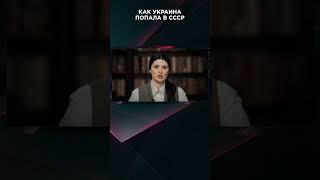 КАК УКРАИНА
ПОПАЛА В СССР